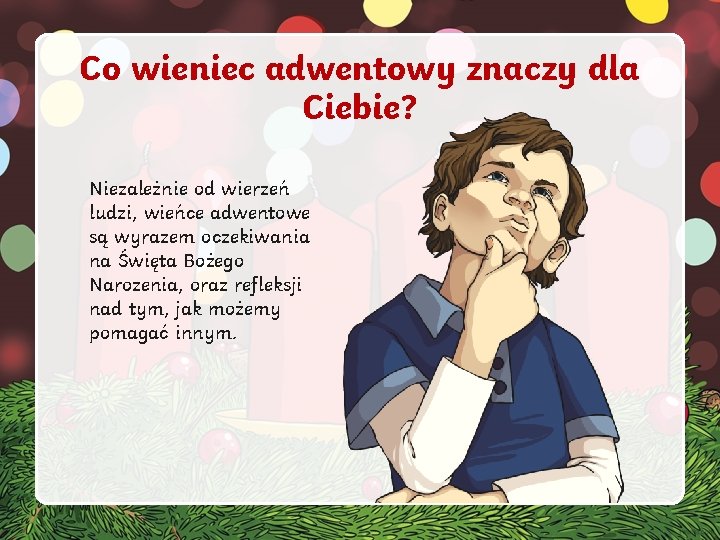 Co wieniec adwentowy znaczy dla Ciebie?

Niezależnie od wierzeń ludzi, wieńce adwentowe są wyrazem oczekiwania na Święta Bożego Narozenia, oraz refleksji nad tym, jak możemy pomagać innym.